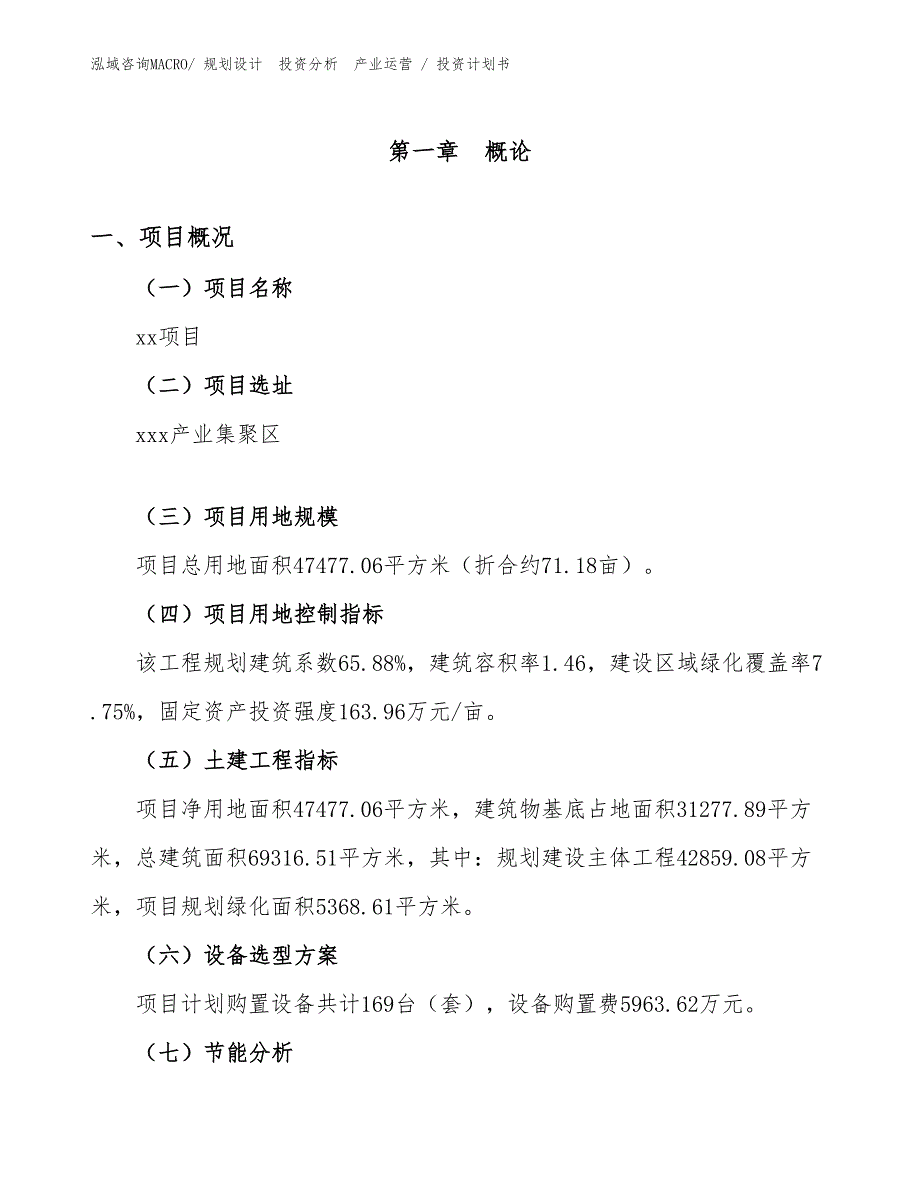 泓域咨询MACRO/ 规划设计 投资分析 产业运营 / 投资计划书

第一章 概论

一、项目概况

（一）项目名称

xx项目

（二）项目选址

xxx产业集聚区

（三）项目用地规模

项目总用地面积47477.06平方米（折合约71.18亩）。

（四）项目用地控制指标

该工程规划建筑系数65.88%，建筑容积率1.46，建设区域绿化覆盖率7.75%，固定资产投资强度163.96万元/亩。

（五）土建工程指标

项目净用地面积47477.06平方米，建筑物基底占地面积31277.89平方米，总建筑面积69316.51平方米，其中：规划建设主体工程42859.08平方米，项目规划绿化面积5368.61平方米。

（六）设备选型方案

项目计划购置设备共计169台（套），设备购置费5963.62万元。

（七）节能分析